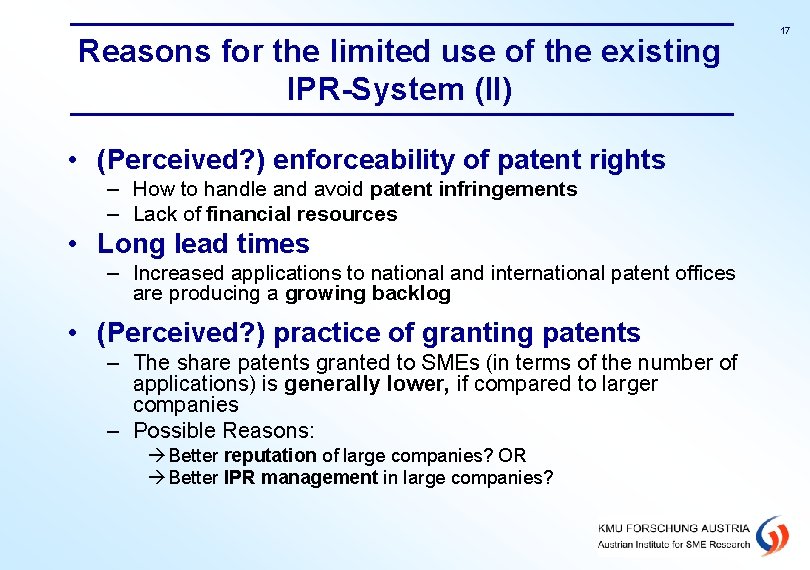 17

Reasons for the limited use of the existing IPR-System (II)

• (Perceived?) enforceability of patent rights
– How to handle and avoid patent infringements
– Lack of financial resources

• Long lead times
– Increased applications to national and international patent offices are producing a growing backlog

• (Perceived?) practice of granting patents
– The share patents granted to SMEs (in terms of the number of applications) is generally lower, if compared to larger companies
– Possible Reasons:
→ Better reputation of large companies? OR
→ Better IPR management in large companies?

KMU FORSCHUNG AUSTRIA
Austrian Institute for SME Research